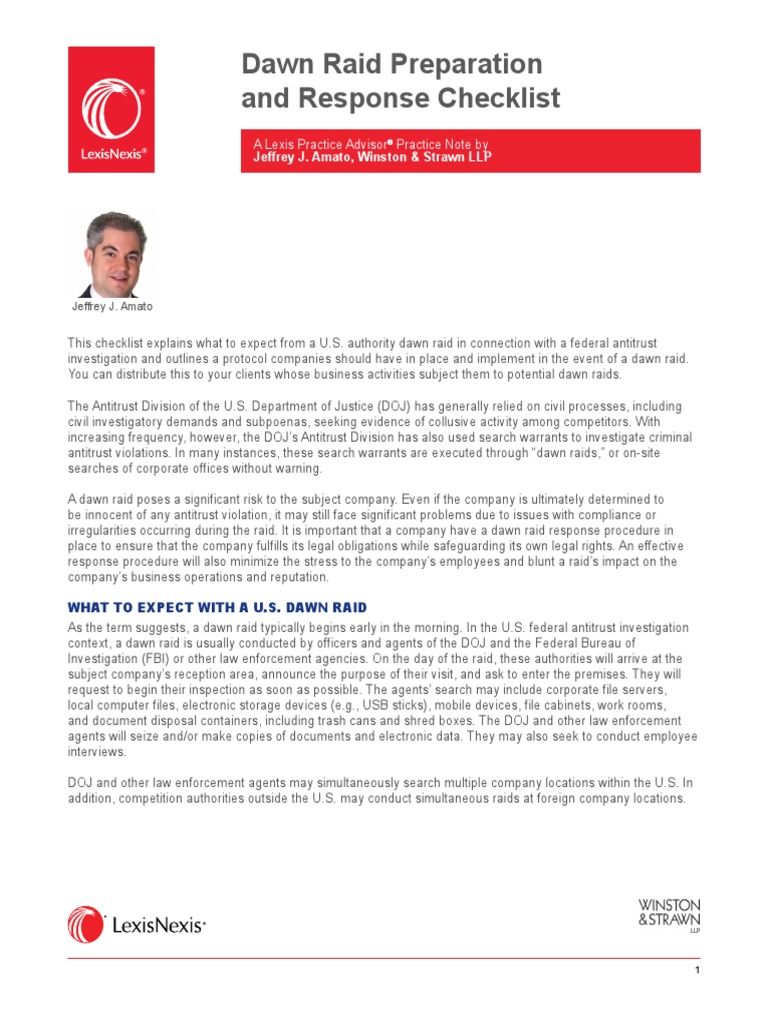 LexisNexis®

Dawn Raid Preparation and Response Checklist

A Lexis Practice Advisor® Practice Note by
Jeffrey J. Amato, Winston & Strawn LLP

Jeffrey J. Amato

This checklist explains what to expect from a U.S. authority dawn raid in connection with a federal antitrust investigation and outlines a protocol companies should have in place and implement in the event of a dawn raid. You can distribute this to your clients whose business activities subject them to potential dawn raids.

The Antitrust Division of the U.S. Department of Justice (DOJ) has generally relied on civil processes, including civil investigatory demands and subpoenas, seeking evidence of collusive activity among competitors. With increasing frequency, however, the DOJ's Antitrust Division has also used search warrants to investigate criminal antitrust violations. In many instances, these search warrants are executed through "dawn raids," or on-site searches of corporate offices without warning.

A dawn raid poses a significant risk to the subject company. Even if the company is ultimately determined to be innocent of any antitrust violation, it may still face significant problems due to issues with compliance or irregularities occurring during the raid. It is important that a company have a dawn raid response procedure in place to ensure that the company fulfills its legal obligations while safeguarding its own legal rights. An effective response procedure will also minimize the stress to the company's employees and blunt a raid's impact on the company's business operations and reputation.

WHAT TO EXPECT WITH A U.S. DAWN RAID

As the term suggests, a dawn raid typically begins early in the morning. In the U.S. federal antitrust investigation context, a dawn raid is usually conducted by officers and agents of the DOJ and the Federal Bureau of Investigation (FBI) or other law enforcement agencies. On the day of the raid, these authorities will arrive at the subject company's reception area, announce the purpose of their visit, and ask to enter the premises. They will request to begin their inspection as soon as possible. The agents' search may include corporate file servers, local computer files, electronic storage devices (e.g., USB sticks), mobile devices, file cabinets, work rooms, and document disposal containers, including trash cans and shred boxes. The DOJ and other law enforcement agents will seize and/or make copies of documents and electronic data. They may also seek to conduct employee interviews.

DOJ and other law enforcement agents may simultaneously search multiple company locations within the U.S. In addition, competition authorities outside the U.S. may conduct simultaneous raids at foreign company locations.

LexisNexis®

WINSTON & STRAWN LLP

1